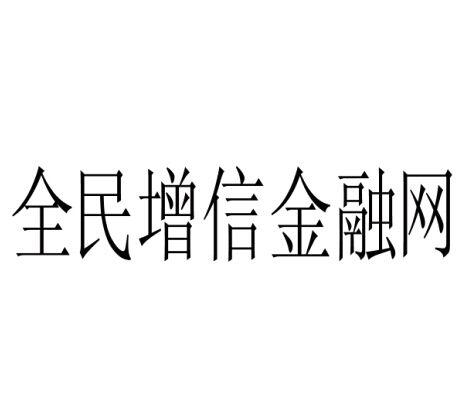 全民增信金融网